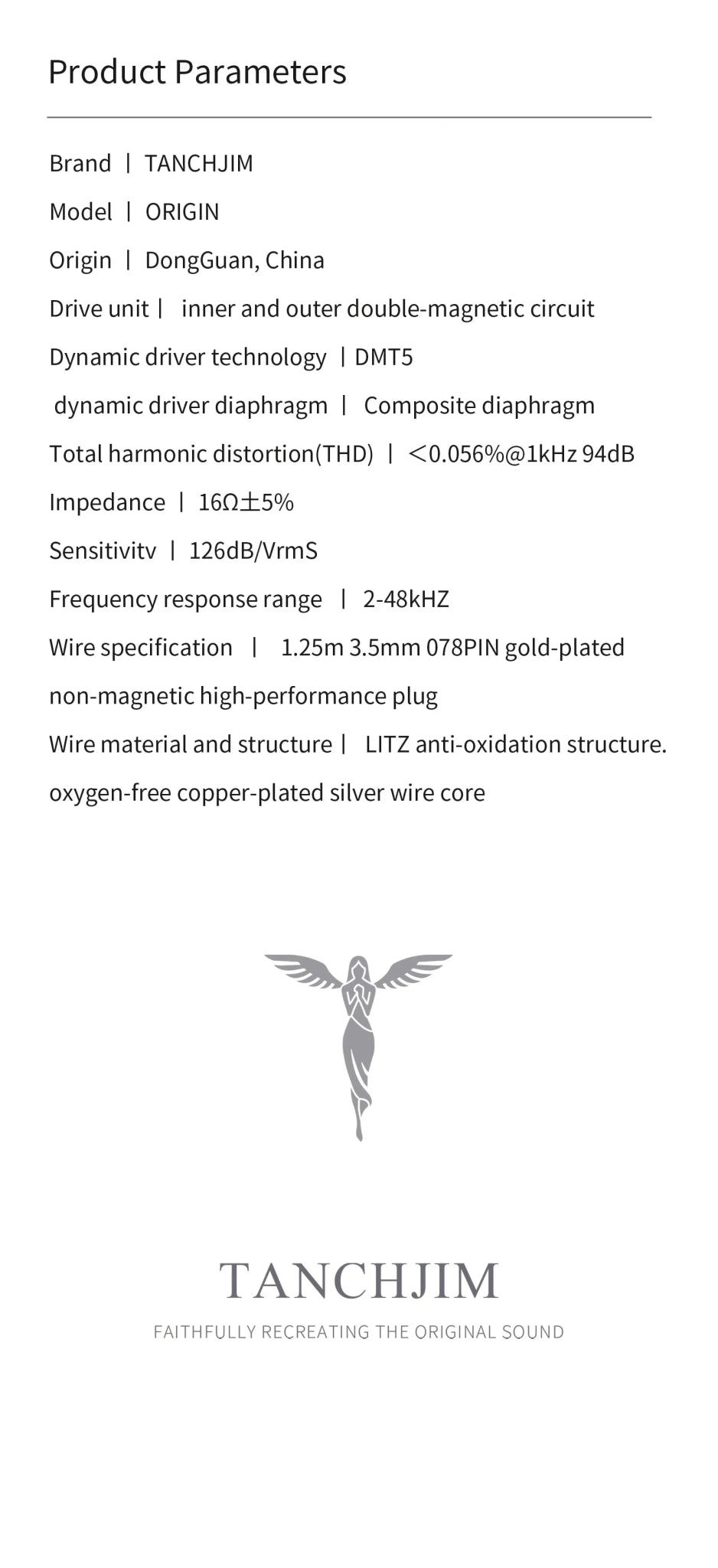 Product Parameters

Brand | TANCHJIM

Model | ORIGIN

Origin | DongGuan, China

Drive unit | inner and outer double-magnetic circuit

Dynamic driver technology | DMT5

dynamic driver diaphragm | Composite diaphragm

Total harmonic distortion(THD) | ＜0.056%@1kHz 94dB

Impedance | 16Ω±5%

Sensitivitv | 126dB/VrmS

Frequency response range | 2-48kHZ

Wire specification | 1.25m 3.5mm 078PIN gold-plated non-magnetic high-performance plug

Wire material and structure | LITZ anti-oxidation structure. oxygen-free copper-plated silver wire core

TANCHJIM

FAITHFULLY RECREATING THE ORIGINAL SOUND